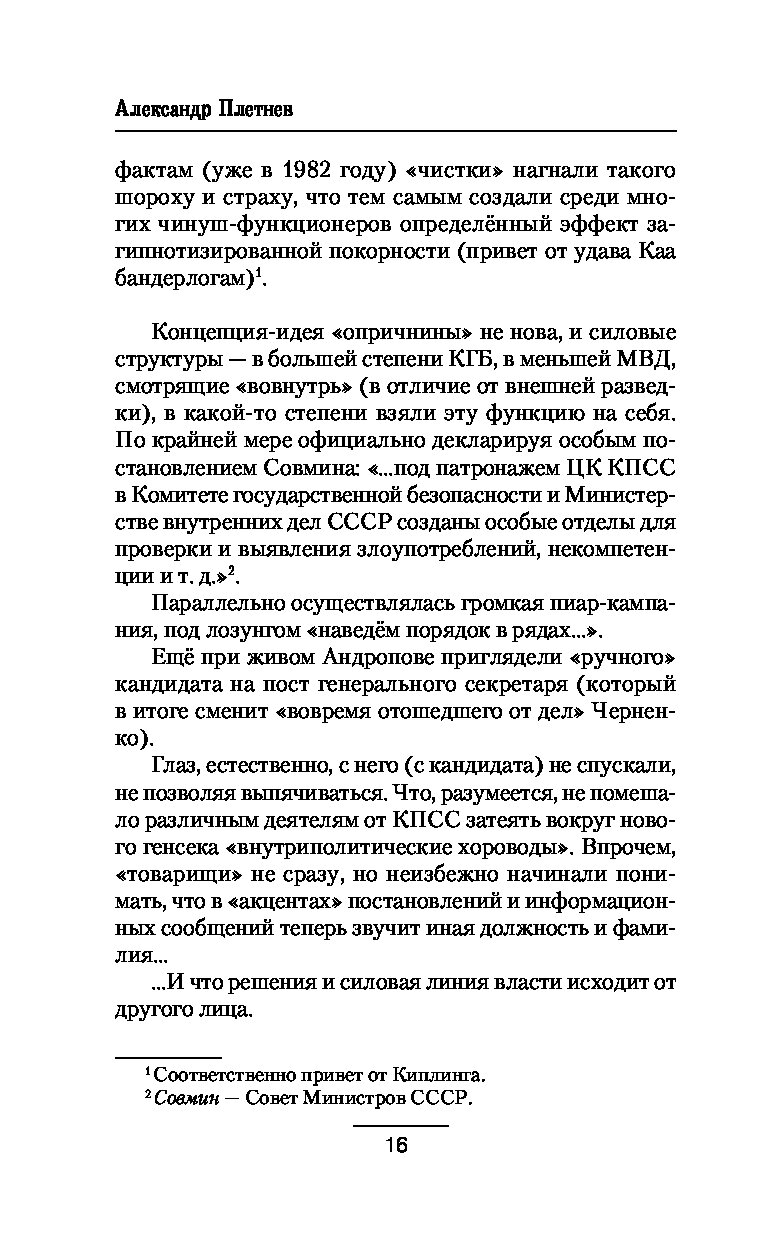 Александр Плетнев

фактам (уже в 1982 году) «чистки» нагнали такого шороху и страху, что тем самым создали среди многих чинуш-функционеров определённый эффект загипнотизированной покорности (привет от удава Каа бандерлогам)$^1$.

Концепция-идея «опричнины» не нова, и силовые структуры — в большей степени КГБ, в меньшей МВД, смотрящие «вовнутрь» (в отличие от внешней разведки), в какой-то степени взяли эту функцию на себя. По крайней мере официально декларируя особым постановлением Совмина: «...под патронажем ЦК КПСС в Комитете государственной безопасности и Министерстве внутренних дел СССР созданы особые отделы для проверки и выявления злоупотреблений, некомпетенции и т. д.»$^2$.

Параллельно осуществлялась громкая пиар-кампания, под лозунгом «наведём порядок в рядах...».

Ещё при живом Андропове приглядели «ручного» кандидата на пост генерального секретаря (который в итоге сменит «вовремя отошедшего от дел» Черненко).

Глаз, естественно, с него (с кандидата) не спускали, не позволяя выпячиваться. Что, разумеется, не помешало различным деятелям от КПСС затеять вокруг нового генсека «внутриполитические хороводы». Впрочем, «товарищи» не сразу, но неизбежно начинали понимать, что в «акцентах» постановлений и информационных сообщений теперь звучит иная должность и фамилия...

...И что решения и силовая линия власти исходит от другого лица.

$^1$ Соответственно привет от Киплинга.
$^2$ Совмин — Совет Министров СССР.

16